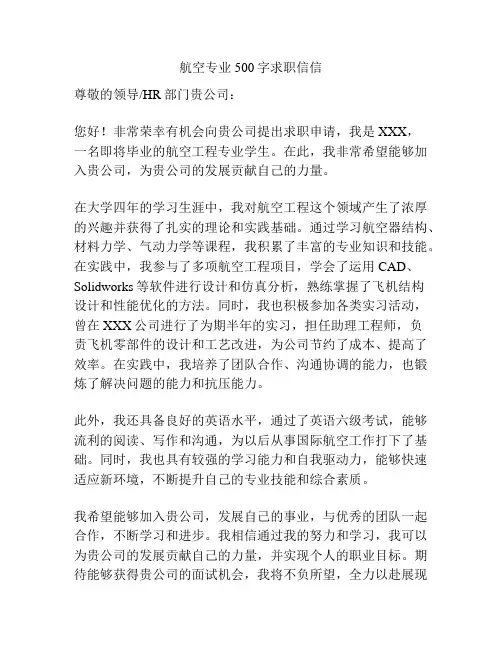 航空专业500字求职信信

尊敬的领导/HR部门贵公司：

您好！非常荣幸有机会向贵公司提出求职申请，我是XXX，一名即将毕业的航空工程专业学生。在此，我非常希望能够加入贵公司，为贵公司的发展贡献自己的力量。

在大学四年的学习生涯中，我对航空工程这个领域产生了浓厚的兴趣并获得了扎实的理论和实践基础。通过学习航空器结构、材料力学、气动力学等课程，我积累了丰富的专业知识和技能。在实践中，我参与了多项航空工程项目，学会了运用CAD、Solidworks等软件进行设计和仿真分析，熟练掌握了飞机结构设计和性能优化的方法。同时，我也积极参加各类实习活动，曾在XXX公司进行了为期半年的实习，担任助理工程师，负责飞机零部件的设计和工艺改进，为公司节约了成本、提高了效率。在实践中，我培养了团队合作、沟通协调的能力，也锻炼了解决问题的能力和抗压能力。

此外，我还具备良好的英语水平，通过了英语六级考试，能够流利的阅读、写作和沟通，为以后从事国际航空工作打下了基础。同时，我也具有较强的学习能力和自我驱动力，能够快速适应新环境，不断提升自己的专业技能和综合素质。

我希望能够加入贵公司，发展自己的事业，与优秀的团队一起合作，不断学习和进步。我相信通过我的努力和学习，我可以为贵公司的发展贡献自己的力量，并实现个人的职业目标。期待能够获得贵公司的面试机会，我将不负所望，全力以赴展现